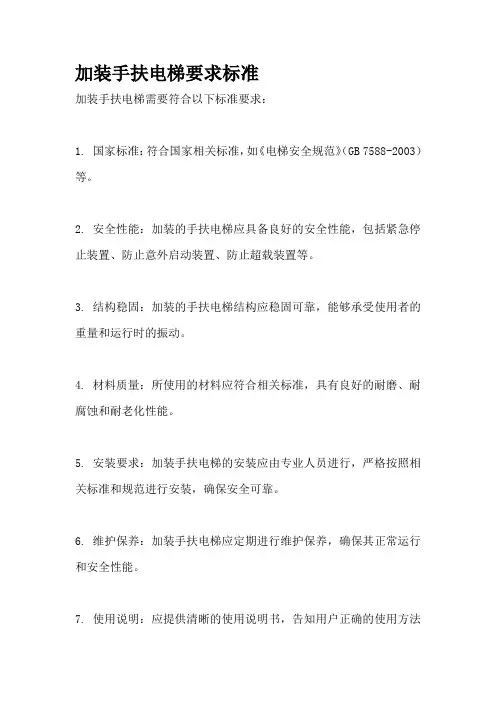 加装手扶电梯要求标准

加装手扶电梯需要符合以下标准要求：

1. 国家标准：符合国家相关标准，如《电梯安全规范》(GB 7588-2003)等。

2. 安全性能：加装的手扶电梯应具备良好的安全性能，包括紧急停止装置、防止意外启动装置、防止超载装置等。

3. 结构稳固：加装的手扶电梯结构应稳固可靠，能够承受使用者的重量和运行时的振动。

4. 材料质量：所使用的材料应符合相关标准，具有良好的耐磨、耐腐蚀和耐老化性能。

5. 安装要求：加装手扶电梯的安装应由专业人员进行，严格按照相关标准和规范进行安装，确保安全可靠。

6. 维护保养：加装手扶电梯应定期进行维护保养，确保其正常运行和安全性能。

7. 使用说明：应提供清晰的使用说明书，告知用户正确的使用方法